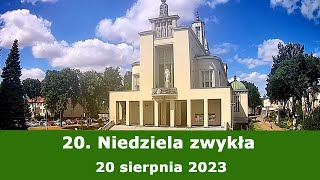 20. Niedziela zwykła

20 sierpnia 2023